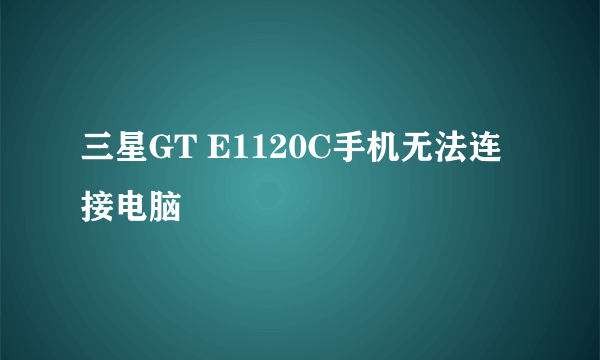 三星GT E1120C手机无法连接电脑